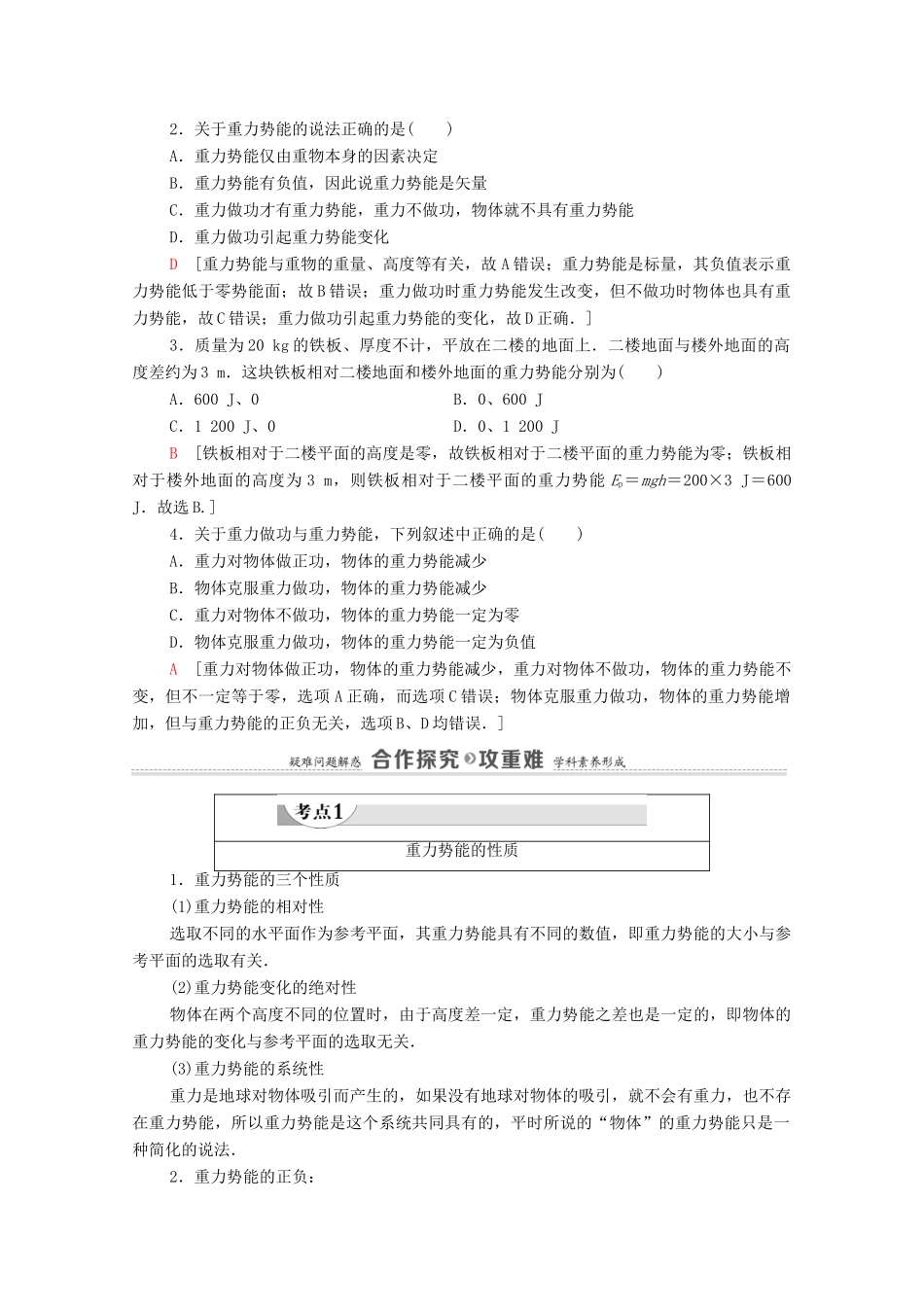 2．关于重力势能的说法正确的是(　　)

A．重力势能仅由重物本身的因素决定

B．重力势能有负值，因此说重力势能是矢量

C．重力做功才有重力势能，重力不做功，物体就不具有重力势能

D．重力做功引起重力势能变化

D　[重力势能与重物的重量、高度等有关，故A错误；重力势能是标量，其负值表示重力势能低于零势能面；故B错误；重力做功时重力势能发生改变，但不做功时物体也具有重力势能，故C错误；重力做功引起重力势能的变化，故D正确．]

3．质量为20 kg的铁板、厚度不计，平放在二楼的地面上．二楼地面与楼外地面的高度差约为3 m．这块铁板相对二楼地面和楼外地面的重力势能分别为(　　)

A．600 J、0　　B．0、600 J

C．1 200 J、0　　D．0、1 200 J

B　[铁板相对于二楼平面的高度是零，故铁板相对于二楼平面的重力势能为零；铁板相对于楼外地面的高度为3 m，则铁板相对于二楼平面的重力势能 $E_p=mgh=200\times3$ J＝600 J．故选B.]

4．关于重力做功与重力势能，下列叙述中正确的是(　　)

A．重力对物体做正功，物体的重力势能减少

B．物体克服重力做功，物体的重力势能减少

C．重力对物体不做功，物体的重力势能一定为零

D．物体克服重力做功，物体的重力势能一定为负值

A　[重力对物体做正功，物体的重力势能减少，重力对物体不做功，物体的重力势能不变，但不一定等于零，选项A正确，而选项C错误；物体克服重力做功，物体的重力势能增加，但与重力势能的正负无关，选项B、D均错误．]

疑难问题解惑　合作探究　攻重难　学科素养形成

考点1

重力势能的性质

1．重力势能的三个性质

(1)重力势能的相对性

选取不同的水平面作为参考平面，其重力势能具有不同的数值，即重力势能的大小与参考平面的选取有关．

(2)重力势能变化的绝对性

物体在两个高度不同的位置时，由于高度差一定，重力势能之差也是一定的，即物体的重力势能的变化与参考平面的选取无关．

(3)重力势能的系统性

重力是地球对物体吸引而产生的，如果没有地球对物体的吸引，就不会有重力，也不存在重力势能，所以重力势能是这个系统共同具有的，平时所说的“物体”的重力势能只是一种简化的说法．

2．重力势能的正负：